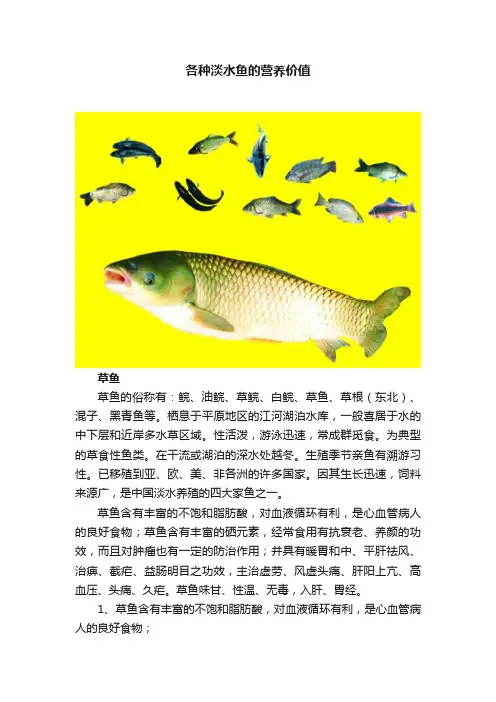 各种淡水鱼的营养价值

草鱼

草鱼的俗称有：鲩、油鲩、草鲩、白鲩、草鱼、草根（东北）、混子、黑青鱼等。栖息于平原地区的江河湖泊水库，一般喜居于水的中下层和近岸多水草区域。性活泼，游泳迅速，常成群觅食。为典型的草食性鱼类。在干流或湖泊的深水处越冬。生殖季节亲鱼有溯游习性。已移殖到亚、欧、美、非各洲的许多国家。因其生长迅速，饲料来源广，是中国淡水养殖的四大家鱼之一。

草鱼含有丰富的不饱和脂肪酸，对血液循环有利，是心血管病人的良好食物；草鱼含有丰富的硒元素，经常食用有抗衰老、养颜的功效，而且对肿瘤也有一定的防治作用；并具有暖胃和中、平肝祛风、治痹、截疟、益肠明目之功效，主治虚劳、风虚头痛、肝阳上亢、高血压、头痛、久疟。草鱼味甘、性温、无毒，入肝、胃经。

1、草鱼含有丰富的不饱和脂肪酸，对血液循环有利，是心血管病人的良好食物；